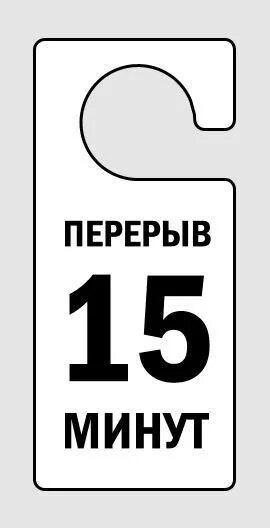 ПЕРЕРЫВ
15
МИНУТ